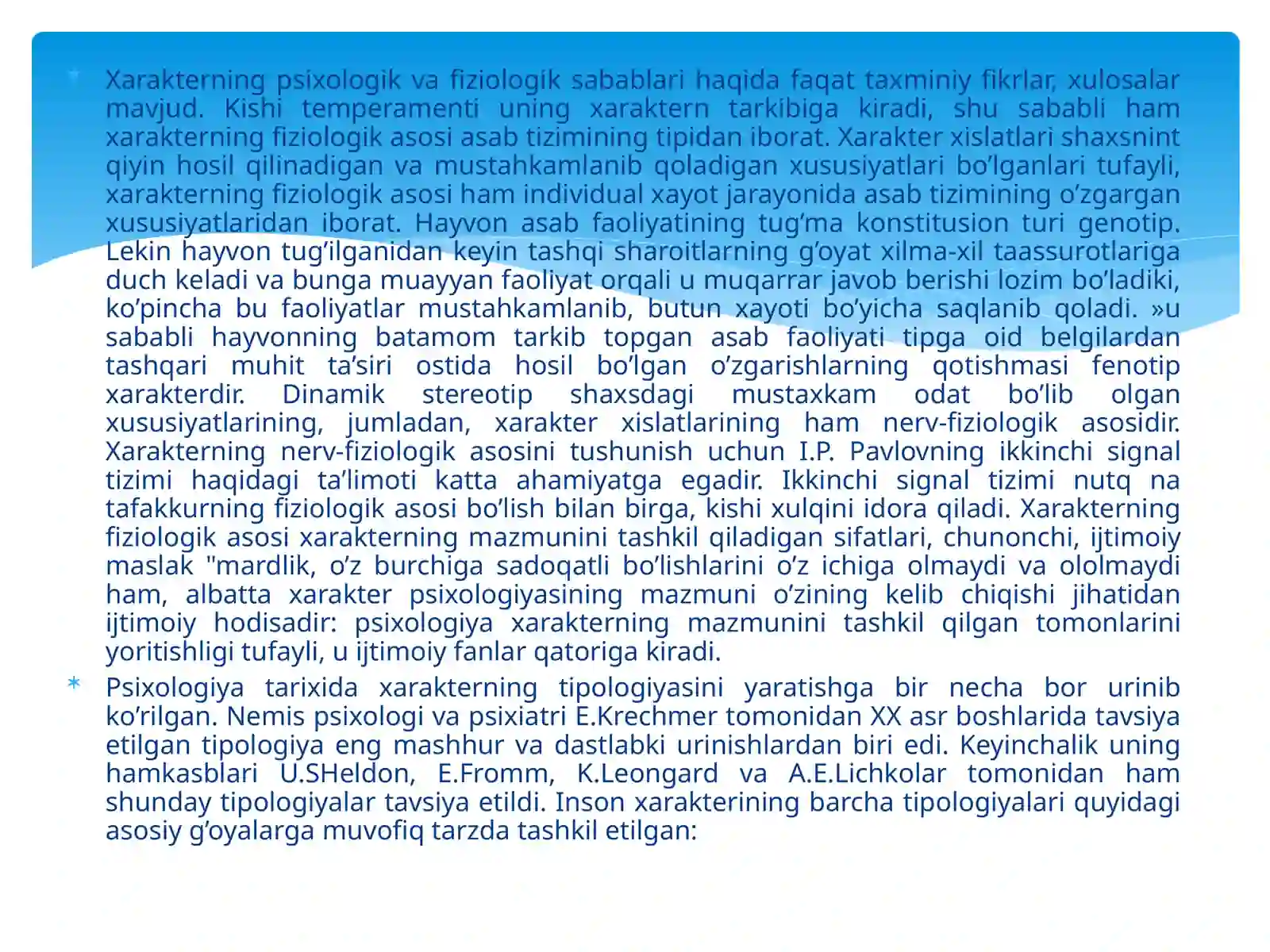 * Xarakterning psixologik va fiziologik sabablari haqida faqat taxminiy fikrlar, xulosalar mavjud. Kishi temperamenti uning xaraktern tarkibiga kiradi, shu sababli ham xarakterning fiziologik asosi asab tizimining tipidan iborat. Xarakter xislatlari shaxsnint qiyin hosil qilinadigan va mustahkamlanib qoladigan xususiyatlari bo'lganlari tufayli, xarakterning fiziologik asosi ham individual xayot jarayonida asab tizimining o'zgargan xususiyatlaridan iborat. Hayvon asab faoliyatining tug'ma konstitusion turi genotip. Lekin hayvon tug'ilganidan keyin tashqi sharoitlarning g'oyat xilma-xil taassurotlariga duch keladi va bunga muayyan faoliyat orqali u muqarrar javob berishi lozim bo'ladiki, ko'pincha bu faoliyatlar mustahkamlanib, butun xayoti bo'yicha saqlanib qoladi. »u sababli hayvonning batamom tarkib topgan asab faoliyati tipga oid belgilardan tashqari muhit ta'siri ostida hosil bo'lgan o'zgarishlarning qotishmasi fenotip xarakterdir. Dinamik stereotip shaxsdagi mustaxkam odat bo'lib olgan xususiyatlarining, jumladan, xarakter xislatlarining ham nerv-fiziologik asosidir. Xarakterning nerv-fiziologik asosini tushunish uchun I.P. Pavlovning ikkinchi signal tizimi haqidagi ta'limoti katta ahamiyatga egadir. Ikkinchi signal tizimi nutq na tafakkurning fiziologik asosi bo'lish bilan birga, kishi xulqini idora qiladi. Xarakterning fiziologik asosi xarakterning mazmunini tashkil qiladigan sifatlari, chunonchi, ijtimoiy maslak "mardlik, o'z burchiga sadoqatli bo'lishlarini o'z ichiga olmaydi va ololmaydi ham, albatta xarakter psixologiyasining mazmuni o'zining kelib chiqishi jihatidan ijtimoiy hodisadir: psixologiya xarakterning mazmunini tashkil qilgan tomonlarini yoritishligi tufayli, u ijtimoiy fanlar qatoriga kiradi.

* Psixologiya tarixida xarakterning tipologiyasini yaratishga bir necha bor urinib ko'rilgan. Nemis psixologi va psixiatri E.Krechmer tomonidan XX asr boshlarida tavsiya etilgan tipologiya eng mashhur va dastlabki urinishlardan biri edi. Keyinchalik uning hamkasblari U.SHeldon, E.Fromm, K.Leongard va A.E.Lichkolar tomonidan ham shunday tipologiyalar tavsiya etildi. Inson xarakterining barcha tipologiyalari quyidagi asosiy g'oyalarga muvofiq tarzda tashkil etilgan: